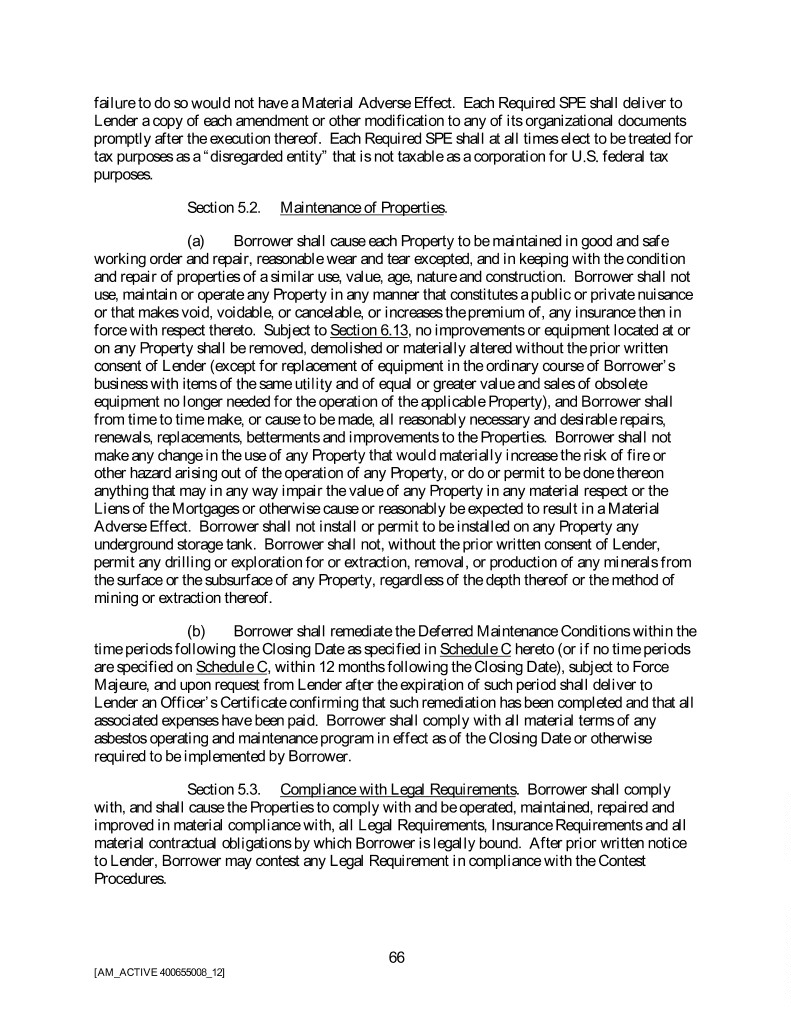 failure to do so would not have a Material Adverse Effect. Each Required SPE shall deliver to Lender a copy of each amendment or other modification to any of its organizational documents promptly after the execution thereof. Each Required SPE shall at all times elect to be treated for tax purposes as a "disregarded entity" that is not taxable as a corporation for U.S. federal tax purposes.

Section 5.2. Maintenance of Properties.

(a) Borrower shall cause each Property to be maintained in good and safe working order and repair, reasonable wear and tear excepted, and in keeping with the condition and repair of properties of a similar use, value, age, nature and construction. Borrower shall not use, maintain or operate any Property in any manner that constitutes a public or private nuisance or that makes void, voidable, or cancelable, or increases the premium of, any insurance then in force with respect thereto. Subject to Section 6.13, no improvements or equipment located at or on any Property shall be removed, demolished or materially altered without the prior written consent of Lender (except for replacement of equipment in the ordinary course of Borrower's business with items of the same utility and of equal or greater value and sales of obsolete equipment no longer needed for the operation of the applicable Property), and Borrower shall from time to time make, or cause to be made, all reasonably necessary and desirable repairs, renewals, replacements, betterments and improvements to the Properties. Borrower shall not make any change in the use of any Property that would materially increase the risk of fire or other hazard arising out of the operation of any Property, or do or permit to be done thereon anything that may in any way impair the value of any Property in any material respect or the Liens of the Mortgages or otherwise cause or reasonably be expected to result in a Material Adverse Effect. Borrower shall not install or permit to be installed on any Property any underground storage tank. Borrower shall not, without the prior written consent of Lender, permit any drilling or exploration for or extraction, removal, or production of any minerals from the surface or the subsurface of any Property, regardless of the depth thereof or the method of mining or extraction thereof.

(b) Borrower shall remediate the Deferred Maintenance Conditions within the time periods following the Closing Date as specified in Schedule C hereto (or if no time periods are specified on Schedule C, within 12 months following the Closing Date), subject to Force Majeure, and upon request from Lender after the expiration of such period shall deliver to Lender an Officer's Certificate confirming that such remediation has been completed and that all associated expenses have been paid. Borrower shall comply with all material terms of any asbestos operating and maintenance program in effect as of the Closing Date or otherwise required to be implemented by Borrower.

Section 5.3. Compliance with Legal Requirements. Borrower shall comply with, and shall cause the Properties to comply with and be operated, maintained, repaired and improved in material compliance with, all Legal Requirements, Insurance Requirements and all material contractual obligations by which Borrower is legally bound. After prior written notice to Lender, Borrower may contest any Legal Requirement in compliance with the Contest Procedures.

66

[AM_ACTIVE 400655008_12]